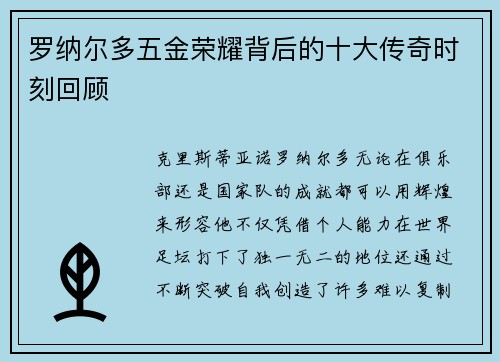 罗纳尔多五金荣耀背后的十大传奇时刻回顾

克里斯蒂亚诺罗纳尔多无论在俱乐部还是国家队的成就都可以用辉煌来形容他不仅凭借个人能力在世界足坛打下了独一无二的地位还通过不断突破自我创造了许多难以复制